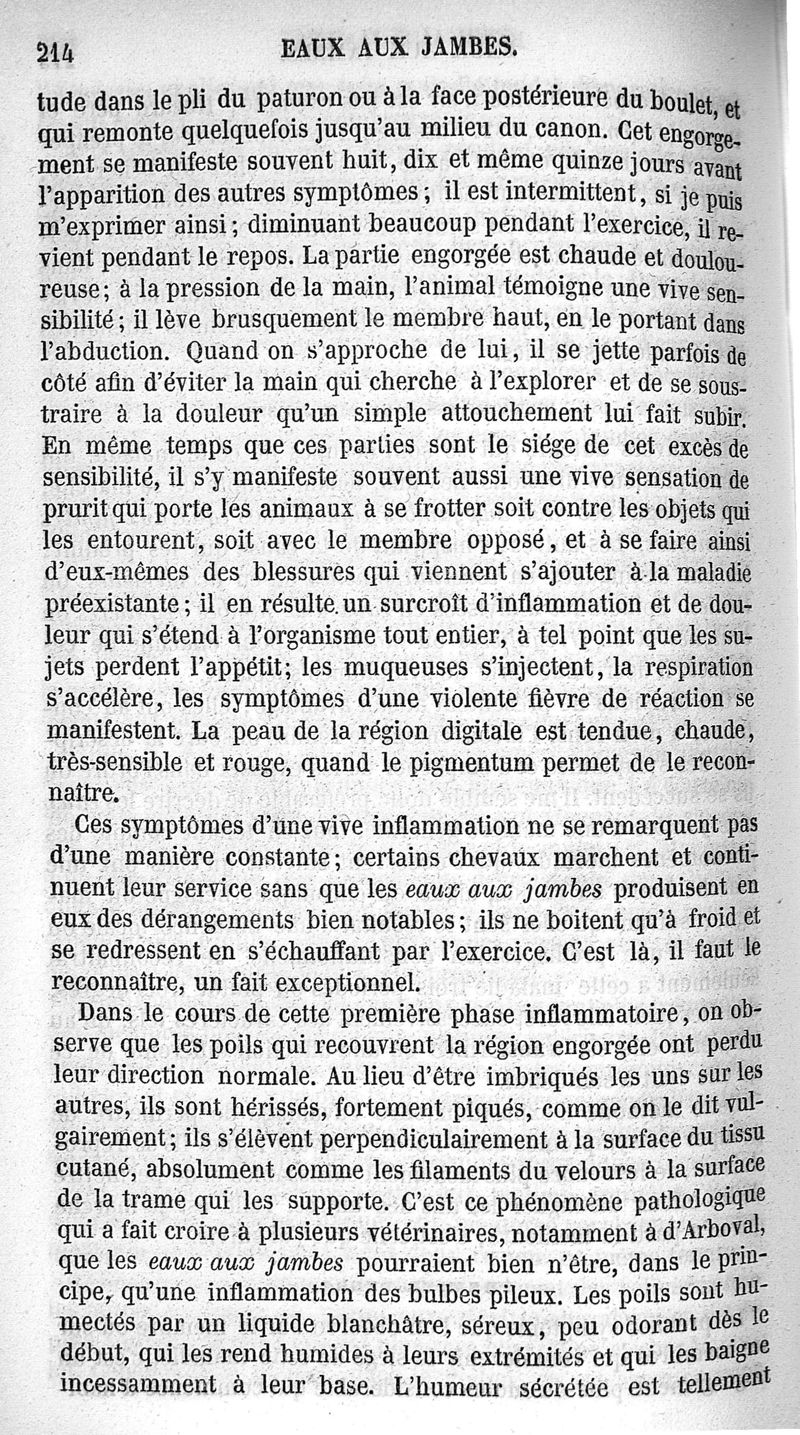 214 EAUX AUX JAMBES.

tude dans le pli du paturon ou à la face postérieure du boulet, et qui remonte quelquefois jusqu'au milieu du canon. Cet engorgement se manifeste souvent huit, dix et même quinze jours avant l'apparition des autres symptômes; il est intermittent, si je puis m'exprimer ainsi; diminuant beaucoup pendant l'exercice, il revient pendant le repos. La partie engorgée est chaude et douloureuse; à la pression de la main, l'animal témoigne une vive sensibilité; il lève brusquement le membre haut, en le portant dans l'abduction. Quand on s'approche de lui, il se jette parfois de côté afin d'éviter la main qui cherche à l'explorer et de se soustraire à la douleur qu'un simple attouchement lui fait subir. En même temps que ces parties sont le siége de cet excès de sensibilité, il s'y manifeste souvent aussi une vive sensation de prurit qui porte les animaux à se frotter soit contre les objets qui les entourent, soit avec le membre opposé, et à se faire ainsi d'eux-mêmes des blessures qui viennent s'ajouter à la maladie préexistante; il en résulte un surcroît d'inflammation et de douleur qui s'étend à l'organisme tout entier, à tel point que les sujets perdent l'appétit; les muqueuses s'injectent, la respiration s'accélère, les symptômes d'une violente fièvre de réaction se manifestent. La peau de la région digitale est tendue, chaude, très-sensible et rouge, quand le pigmentum permet de le reconnaître.

Ces symptômes d'une vive inflammation ne se remarquent pas d'une manière constante; certains chevaux marchent et continuent leur service sans que les eaux aux jambes produisent en eux des dérangements bien notables; ils ne boitent qu'à froid et se redressent en s'échauffant par l'exercice. C'est là, il faut le reconnaître, un fait exceptionnel.

Dans le cours de cette première phase inflammatoire, on observe que les poils qui recouvrent la région engorgée ont perdu leur direction normale. Au lieu d'être imbriqués les uns sur les autres, ils sont hérissés, fortement piqués, comme on le dit vulgairement; ils s'élèvent perpendiculairement à la surface du tissu cutané, absolument comme les filaments du velours à la surface de la trame qui les supporte. C'est ce phénomène pathologique qui a fait croire à plusieurs vétérinaires, notamment à d'Arboval, que les eaux aux jambes pourraient bien n'être, dans le principe, qu'une inflammation des bulbes pileux. Les poils sont humectés par un liquide blanchâtre, séreux, peu odorant dès le début, qui les rend humides à leurs extrémités et qui les baigne incessamment à leur base. L'humeur sécrétée est tellement